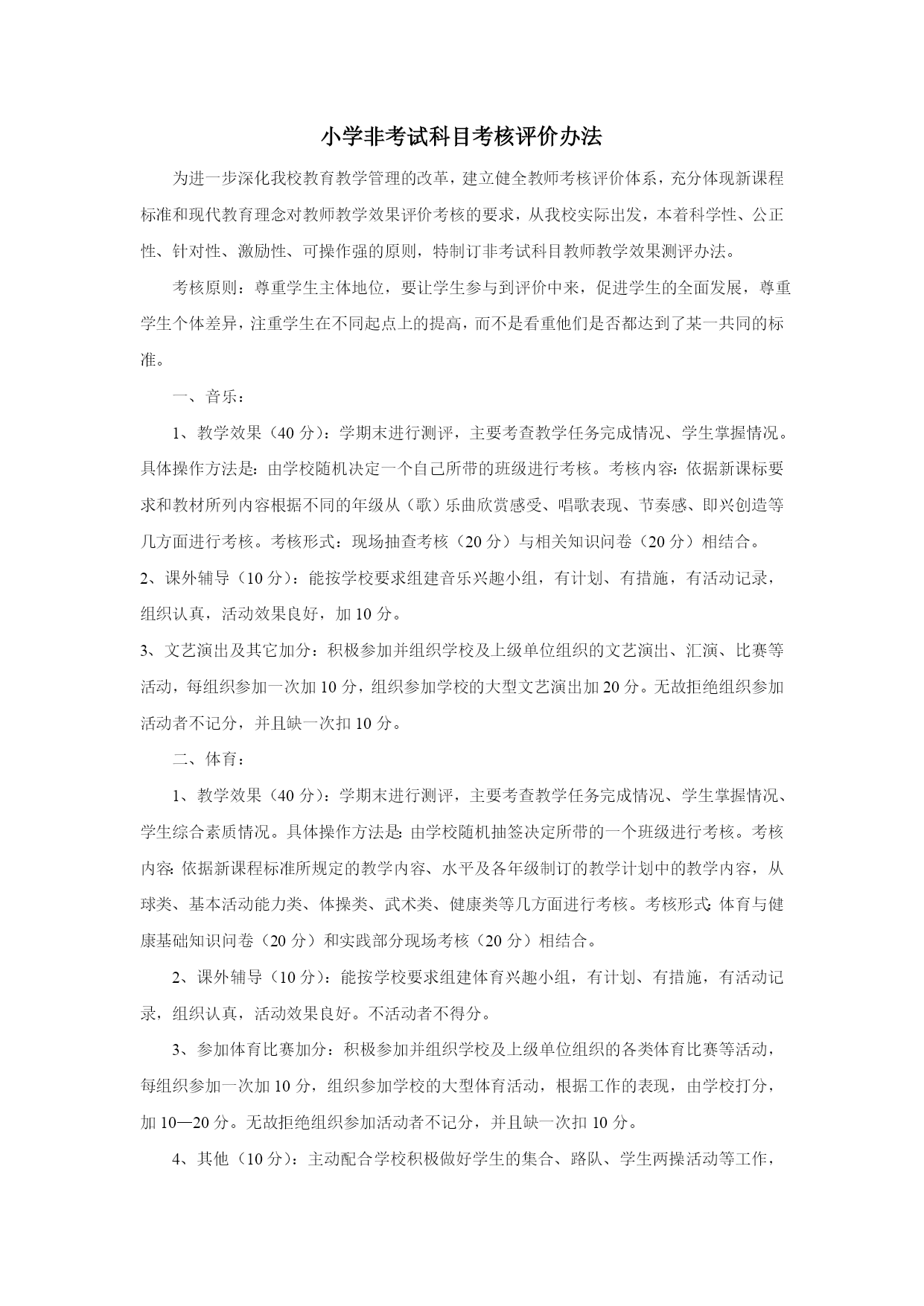 小学非考试科目考核评价办法

为进一步深化我校教育教学管理的改革，建立健全教师考核评价体系，充分体现新课程标准和现代教育理念对教师教学效果评价考核的要求，从我校实际出发，本着科学性、公正性、针对性、激励性、可操作强的原则，特制订非考试科目教师教学效果测评办法。

考核原则：尊重学生主体地位，要让学生参与到评价中来，促进学生的全面发展，尊重学生个体差异，注重学生在不同起点上的提高，而不是看重他们是否都达到了某一共同的标准。

一、音乐：

1、教学效果（40分）：学期末进行测评，主要考查教学任务完成情况、学生掌握情况。具体操作方法是：由学校随机决定一个自己所带的班级进行考核。考核内容：依据新课标要求和教材所列内容根据不同的年级从（歌）乐曲欣赏感受、唱歌表现、节奏感、即兴创造等几方面进行考核。考核形式：现场抽查考核（20分）与相关知识问卷（20分）相结合。

2、课外辅导（10分）：能按学校要求组建音乐兴趣小组，有计划、有措施，有活动记录，组织认真，活动效果良好，加10分。

3、文艺演出及其它加分：积极参加并组织学校及上级单位组织的文艺演出、汇演、比赛等活动，每组织参加一次加10分，组织参加学校的大型文艺演出加20分。无故拒绝组织参加活动者不记分，并且缺一次扣10分。

二、体育：

1、教学效果（40分）：学期末进行测评，主要考查教学任务完成情况、学生掌握情况、学生综合素质情况。具体操作方法是：由学校随机抽签决定所带的一个班级进行考核。考核内容：依据新课程标准所规定的教学内容、水平及各年级制订的教学计划中的教学内容，从球类、基本活动能力类、体操类、武术类、健康类等几方面进行考核。考核形式：体育与健康基础知识问卷（20分）和实践部分现场考核（20分）相结合。

2、课外辅导（10分）：能按学校要求组建体育兴趣小组，有计划、有措施，有活动记录，组织认真，活动效果良好。不活动者不得分。

3、参加体育比赛加分：积极参加并组织学校及上级单位组织的各类体育比赛等活动，每组织参加一次加10分，组织参加学校的大型体育活动，根据工作的表现，由学校打分，加10—20分。无故拒绝组织参加活动者不记分，并且缺一次扣10分。

4、其他（10分）：主动配合学校积极做好学生的集合、路队、学生两操活动等工作，